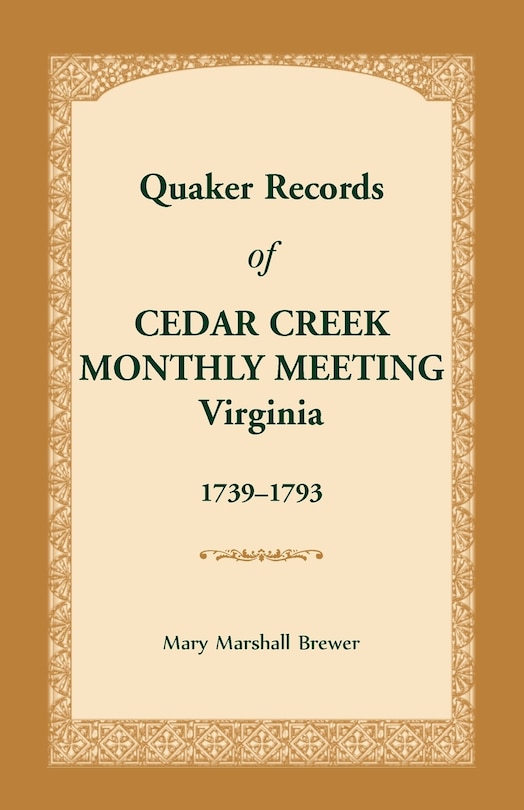 Quaker Records

of

CEDAR CREEK
MONTHLY MEETING
Virginia

1739–1793

Mary Marshall Brewer